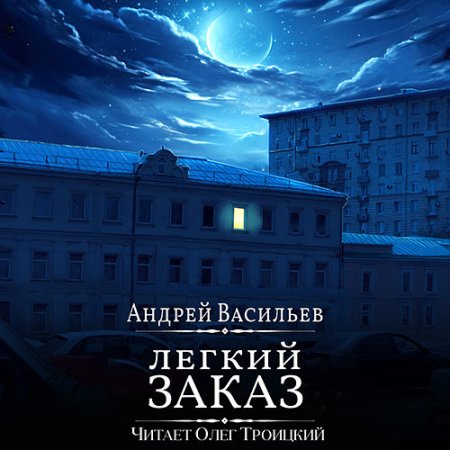 Андрей Васильев

ЛЕГКИЙ ЗАКАЗ

Читает Олег Троицкий